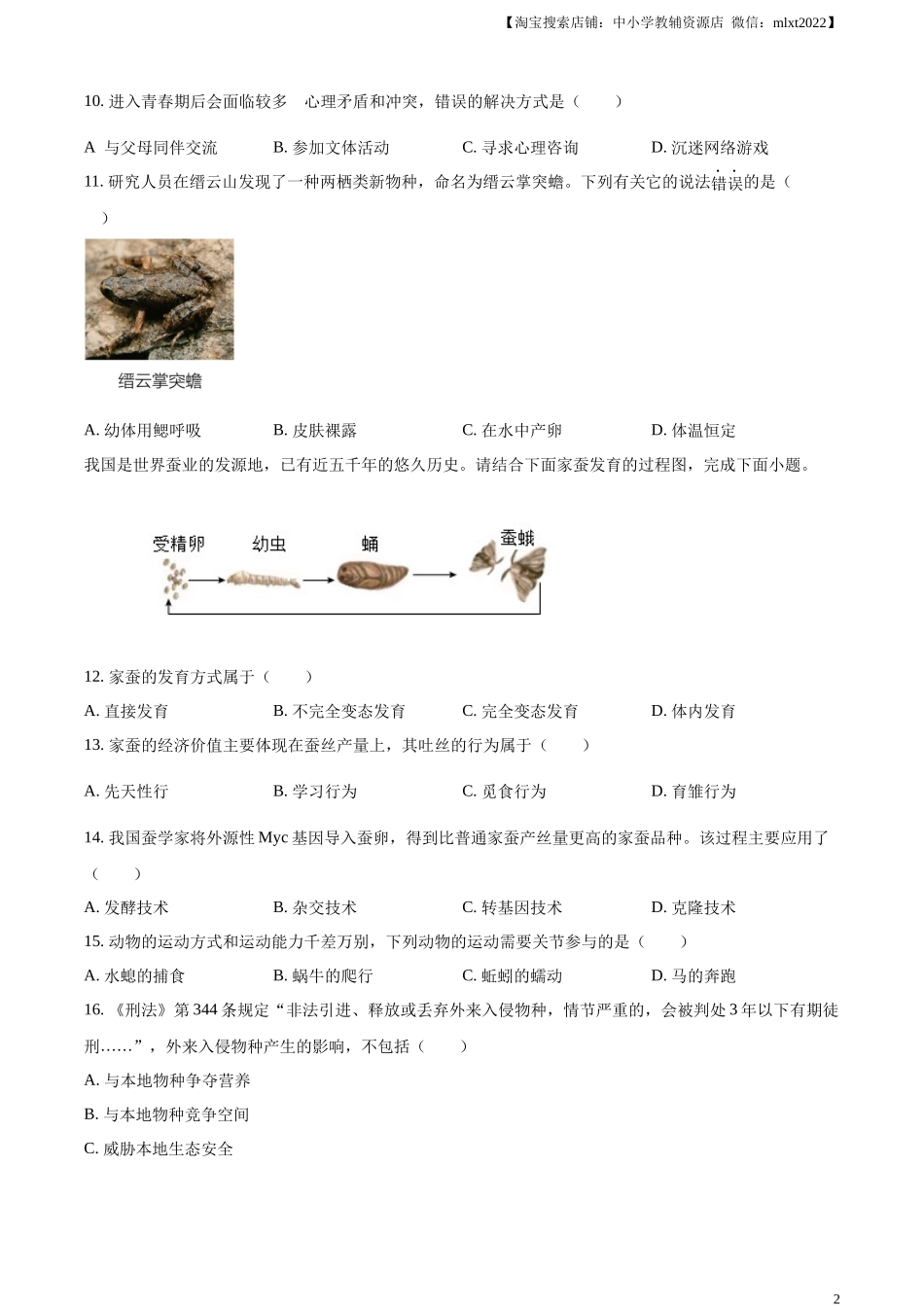 【淘宝搜索店铺：中小学教辅资源店 微信：mlxt2022】

10. 进入青春期后会面临较多 心理矛盾和冲突，错误的解决方式是（　　）

A 与父母同伴交流　　B. 参加文体活动　　C. 寻求心理咨询　　D. 沉迷网络游戏

11. 研究人员在缙云山发现了一种两栖类新物种，命名为缙云掌突蟾。下列有关它的说法错误的是（　　）

缙云掌突蟾

A. 幼体用鳃呼吸　　B. 皮肤裸露　　C. 在水中产卵　　D. 体温恒定

我国是世界蚕业的发源地，已有近五千年的悠久历史。请结合下面家蚕发育的过程图，完成下面小题。

受精卵　幼虫　蛹　蚕蛾

12. 家蚕的发育方式属于（　　）

A. 直接发育　　B. 不完全变态发育　　C. 完全变态发育　　D. 体内发育

13. 家蚕的经济价值主要体现在蚕丝产量上，其吐丝的行为属于（　　）

A. 先天性行　　B. 学习行为　　C. 觅食行为　　D. 育雏行为

14. 我国蚕学家将外源性 Myc 基因导入蚕卵，得到比普通家蚕产丝量更高的家蚕品种。该过程主要应用了（　　）

A. 发酵技术　　B. 杂交技术　　C. 转基因技术　　D. 克隆技术

15. 动物的运动方式和运动能力千差万别，下列动物的运动需要关节参与的是（　　）

A. 水螅的捕食　　B. 蜗牛的爬行　　C. 蚯蚓的蠕动　　D. 马的奔跑

16. 《刑法》第 344 条规定“非法引进、释放或丢弃外来入侵物种，情节严重的，会被判处 3 年以下有期徒刑……”，外来入侵物种产生的影响，不包括（　　）

A. 与本地物种争夺营养

B. 与本地物种竞争空间

C. 威胁本地生态安全

2